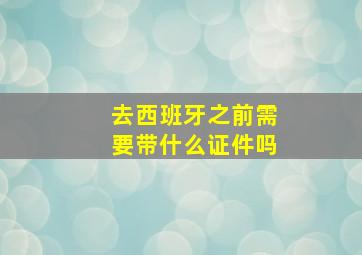 去西班牙之前需要带什么证件吗